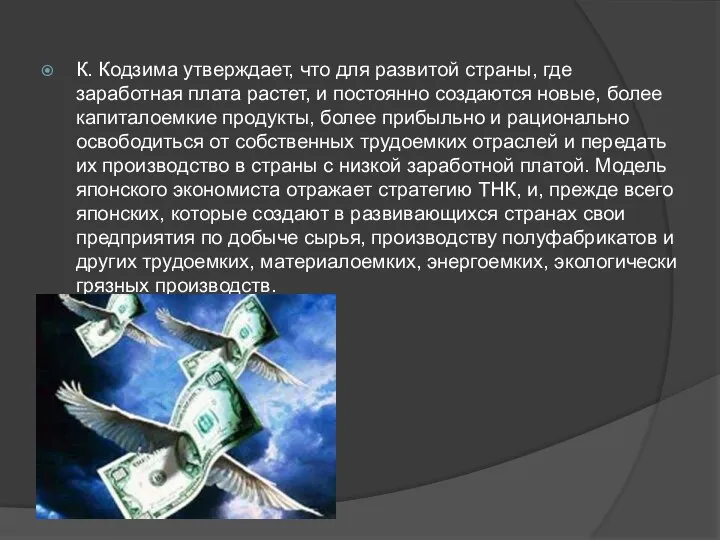 К. Кодзима утверждает, что для развитой страны, где заработная плата растет, и постоянно создаются новые, более капиталоемкие продукты, более прибыльно и рационально освободиться от собственных трудоемких отраслей и передать их производство в страны с низкой заработной платой. Модель японского экономиста отражает стратегию ТНК, и, прежде всего японских, которые создают в развивающихся странах свои предприятия по добыче сырья, производству полуфабрикатов и других трудоемких, материалоемких, энергоемких, экологически грязных производств.